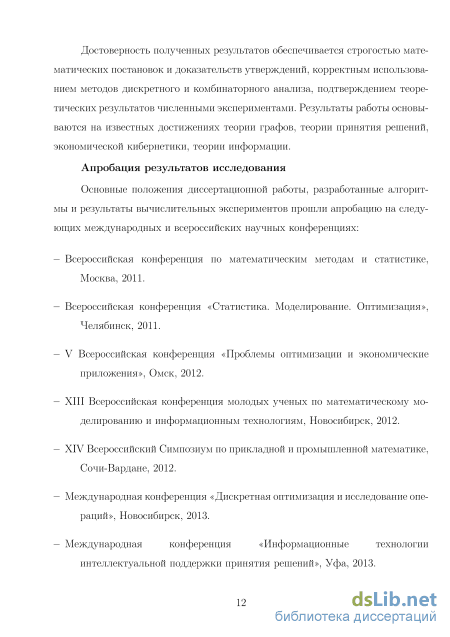 Достоверность полученных результатов обеспечивается строгостью математических постановок и доказательств утверждений, корректным использованием методов дискретного и комбинаторного анализа, подтверждением теоретических результатов численными экспериментами. Результаты работы основываются на известных достижениях теории графов, теории принятия решений, экономической кибернетики, теории информации.

Апробация результатов исследования

Основные положения диссертационной работы, разработанные алгоритмы и результаты вычислительных экспериментов прошли апробацию на следующих международных и всероссийских научных конференциях:

– Всероссийская конференция по математическим методам и статистике, Москва, 2011.

– Всероссийская конференция «Статистика. Моделирование. Оптимизация», Челябинск, 2011.

– V Всероссийская конференция «Проблемы оптимизации и экономические приложения», Омск, 2012.

– XIII Всероссийская конференция молодых ученых по математическому моделированию и информационным технологиям, Новосибирск, 2012.

– XIV Всероссийский Симпозиум по прикладной и промышленной математике, Сочи-Вардане, 2012.

– Международная конференция «Дискретная оптимизация и исследование операций», Новосибирск, 2013.

– Международная конференция «Информационные технологии интеллектуальной поддержки принятия решений», Уфа, 2013.

12

dsLib.net
библиотека диссертаций